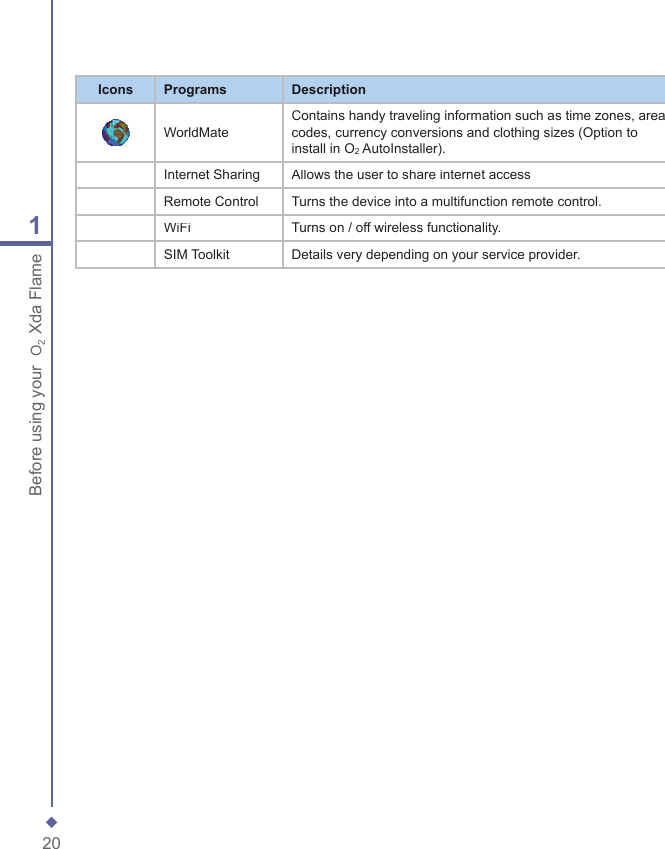 1

Before using your $O_2$ Xda Flame

| Icons | Programs | Description |
|---|---|---|
| | WorldMate | Contains handy traveling information such as time zones, area codes, currency conversions and clothing sizes (Option to install in $O_2$ AutoInstaller). |
| | Internet Sharing | Allows the user to share internet access |
| | Remote Control | Turns the device into a multifunction remote control. |
| | WiFi | Turns on / off wireless functionality. |
| | SIM Toolkit | Details very depending on your service provider. |

20